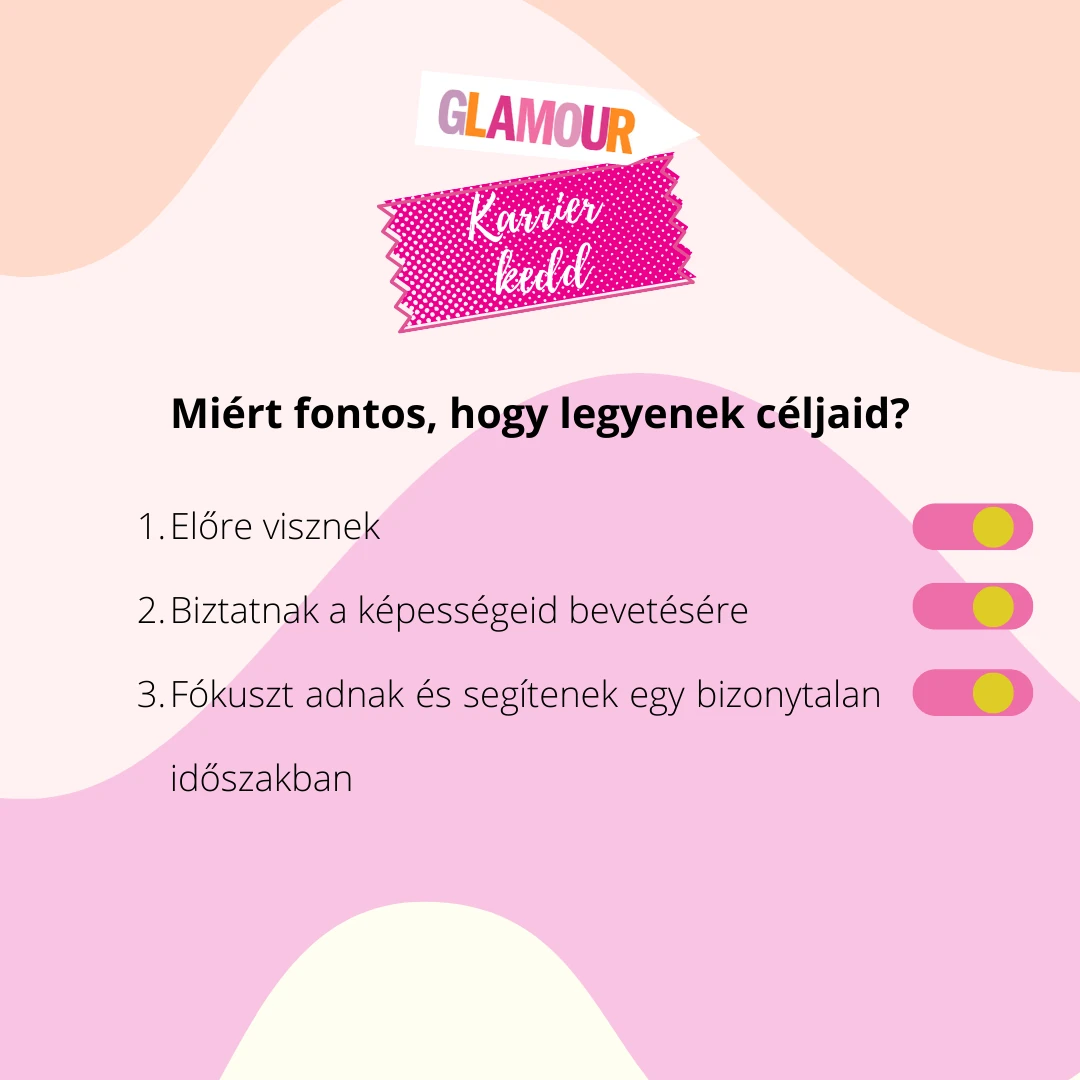 GLAMOUR

Karrier
kedd

Miért fontos, hogy legyenek céljaid?

1. Előre visznek

2. Biztatnak a képességeid bevetésére

3. Fókuszt adnak és segítenek egy bizonytalan időszakban